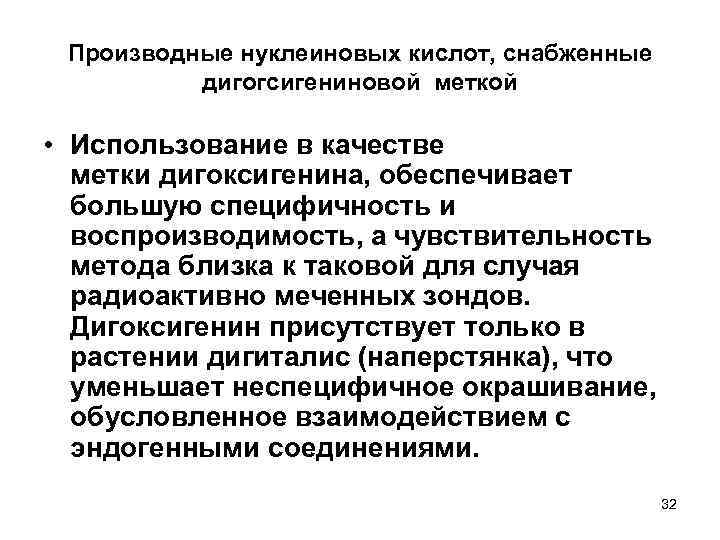 Производные нуклеиновых кислот, снабженные дигогсигениновой меткой

• Использование в качестве метки дигоксигенина, обеспечивает большую специфичность и воспроизводимость, а чувствительность метода близка к таковой для случая радиоактивно меченных зондов. Дигоксигенин присутствует только в растении дигиталис (наперстянка), что уменьшает неспецифичное окрашивание, обусловленное взаимодействием с эндогенными соединениями.

32